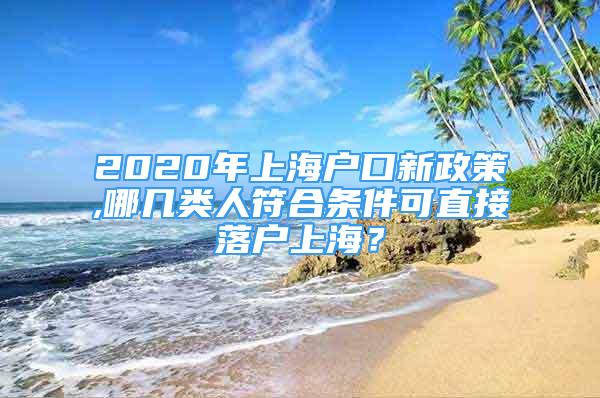 2020年上海户口新政策,哪几类人符合条件可直接落户上海？